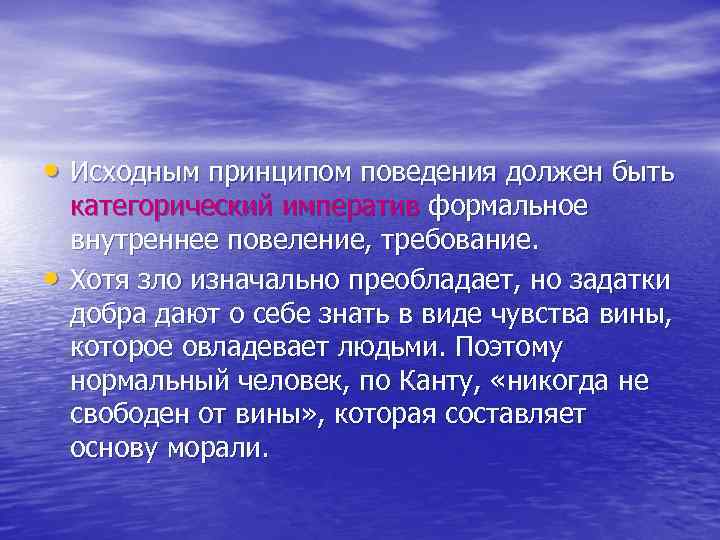 • Исходным принципом поведения должен быть категорический императив формальное внутреннее повеление, требование.

• Хотя зло изначально преобладает, но задатки добра дают о себе знать в виде чувства вины, которое овладевает людьми. Поэтому нормальный человек, по Канту, «никогда не свободен от вины», которая составляет основу морали.